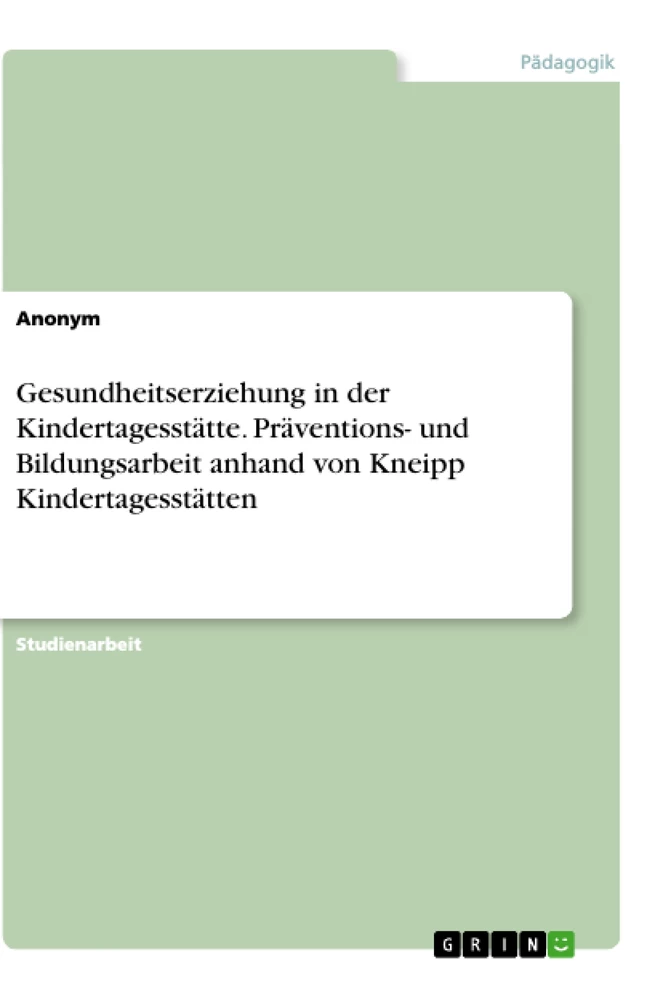 Pädagogik

Anonym

Gesundheitserziehung in der Kindertagesstätte. Präventions- und Bildungsarbeit anhand von Kneipp Kindertagesstätten

Studienarbeit

GRIN